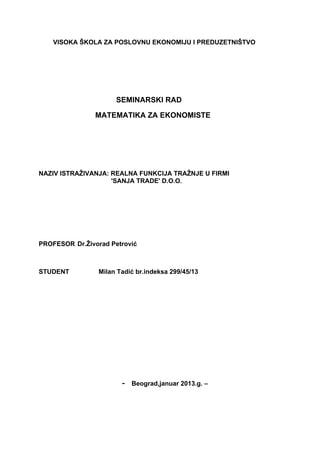 VISOKA ŠKOLA ZA POSLOVNU EKONOMIJU I PREDUZETNIŠTVO

SEMINARSKI RAD

MATEMATIKA ZA EKONOMISTE

NAZIV ISTRAŽIVANJA: REALNA FUNKCIJA TRAŽNJE U FIRMI 'SANJA TRADE' D.O.O.

PROFESOR Dr.Živorad Petrović

STUDENT Milan Tadić br.indeksa 299/45/13

- Beograd,januar 2013.g. –